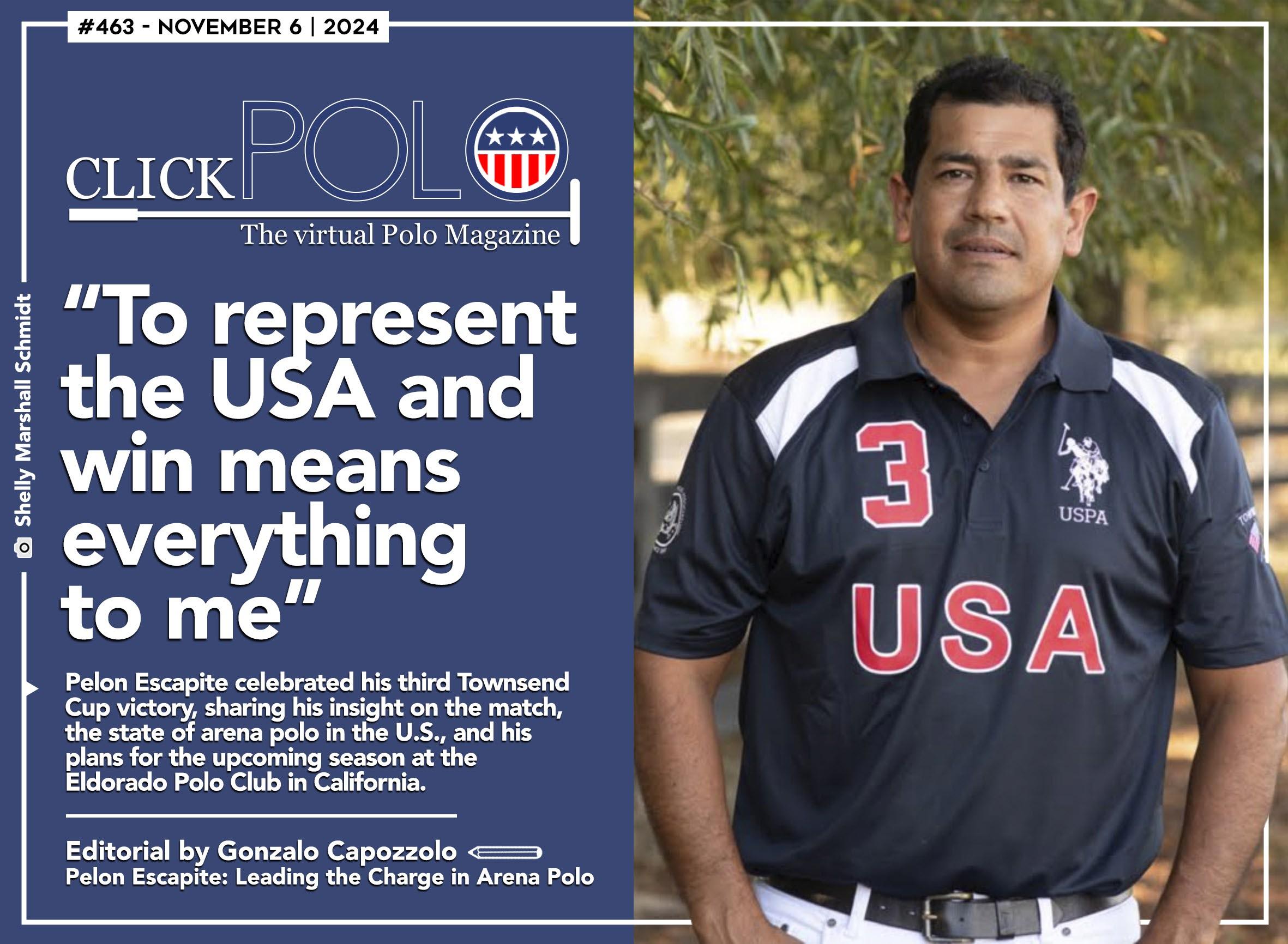 #463 - NOVEMBER 6 | 2024

CLICK POLO

The virtual Polo Magazine

Shelly Marshall Schmidt

"To represent the USA and win means everything to me"

Pelon Escapite celebrated his third Townsend Cup victory, sharing his insight on the match, the state of arena polo in the U.S., and his plans for the upcoming season at the Eldorado Polo Club in California.

Editorial by Gonzalo Capozzolo
Pelon Escapite: Leading the Charge in Arena Polo

3
USPA
USA